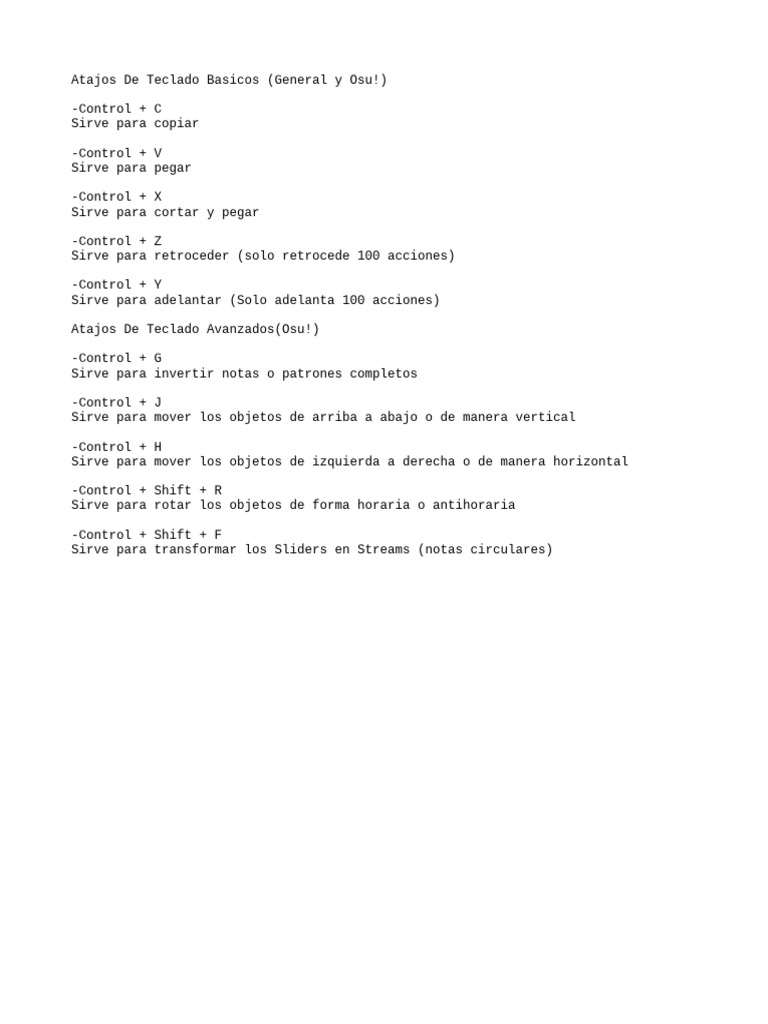 Atajos De Teclado Basicos (General y Osu!)

-Control + C
Sirve para copiar

-Control + V
Sirve para pegar

-Control + X
Sirve para cortar y pegar

-Control + Z
Sirve para retroceder (solo retrocede 100 acciones)

-Control + Y
Sirve para adelantar (Solo adelanta 100 acciones)

Atajos De Teclado Avanzados(Osu!)

-Control + G
Sirve para invertir notas o patrones completos

-Control + J
Sirve para mover los objetos de arriba a abajo o de manera vertical

-Control + H
Sirve para mover los objetos de izquierda a derecha o de manera horizontal

-Control + Shift + R
Sirve para rotar los objetos de forma horaria o antihoraria

-Control + Shift + F
Sirve para transformar los Sliders en Streams (notas circulares)